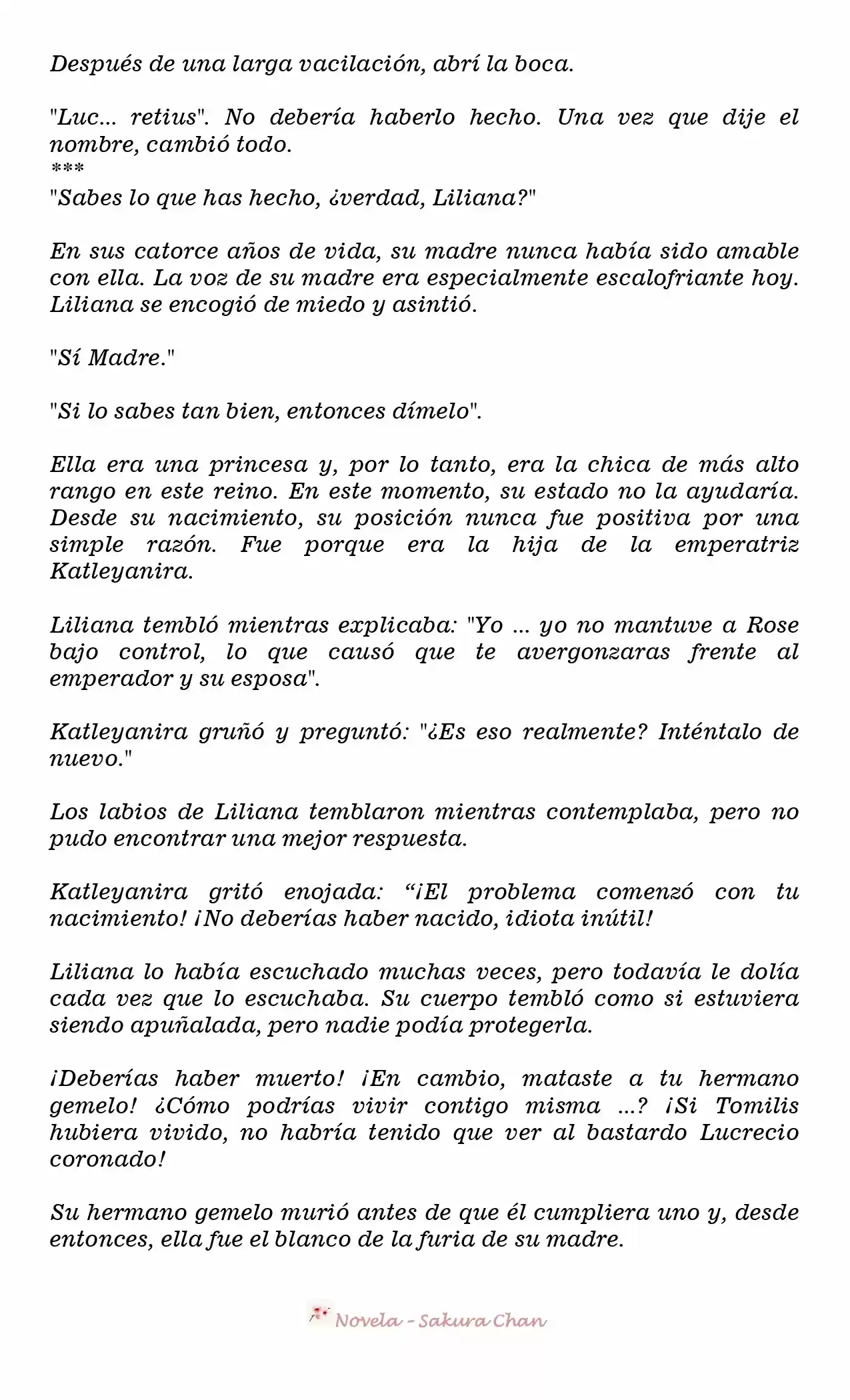 Después de una larga vacilación, abrí la boca.

"Luc... retius". No debería haberlo hecho. Una vez que dije el nombre, cambió todo.
***
"Sabes lo que has hecho, ¿verdad, Liliana?"

En sus catorce años de vida, su madre nunca había sido amable con ella. La voz de su madre era especialmente escalofriante hoy. Liliana se encogió de miedo y asintió.

"Sí Madre."

"Si lo sabes tan bien, entonces dímelo".

Ella era una princesa y, por lo tanto, era la chica de más alto rango en este reino. En este momento, su estado no la ayudaría. Desde su nacimiento, su posición nunca fue positiva por una simple razón. Fue porque era la hija de la emperatriz Katleyanira.

Liliana tembló mientras explicaba: "Yo ... yo no mantuve a Rose bajo control, lo que causó que te avergonzaras frente al emperador y su esposa".

Katleyanira gruñó y preguntó: "¿Es eso realmente? Inténtalo de nuevo."

Los labios de Liliana temblaron mientras contemplaba, pero no pudo encontrar una mejor respuesta.

Katleyanira gritó enojada: “¡El problema comenzó con tu nacimiento! ¡No deberías haber nacido, idiota inútil!

Liliana lo había escuchado muchas veces, pero todavía le dolía cada vez que lo escuchaba. Su cuerpo tembló como si estuviera siendo apuñalada, pero nadie podía protegerla.

¡Deberías haber muerto! ¡En cambio, mataste a tu hermano gemelo! ¿Cómo podrías vivir contigo misma ...? ¡Si Tomilis hubiera vivido, no habría tenido que ver al bastardo Lucrecio coronado!

Su hermano gemelo murió antes de que él cumpliera uno y, desde entonces, ella fue el blanco de la furia de su madre.

Novela - Sakura Chan